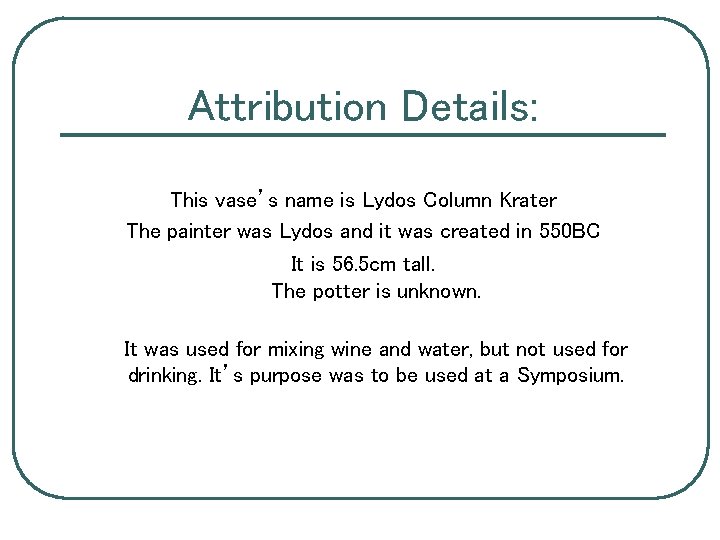 Attribution Details:

This vase's name is Lydos Column Krater

The painter was Lydos and it was created in 550BC

It is 56.5cm tall.

The potter is unknown.

It was used for mixing wine and water, but not used for drinking. It's purpose was to be used at a Symposium.